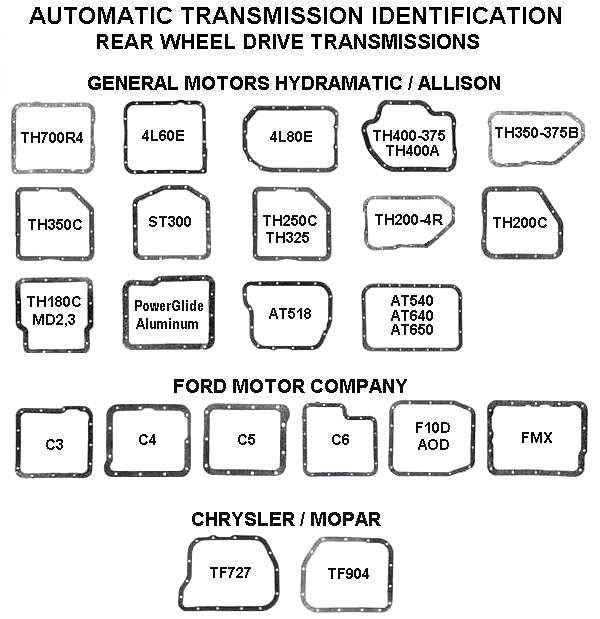 AUTOMATIC TRANSMISSION IDENTIFICATION
REAR WHEEL DRIVE TRANSMISSIONS

GENERAL MOTORS HYDRAMATIC / ALLISON

TH700R4

4L60E

4L80E

TH400-375
TH400A

TH350-375B

TH350C

ST300

TH250C
TH325

TH200-4R

TH200C

TH180C
MD2,3

PowerGlide
Aluminum

AT518

AT540
AT640
AT650

FORD MOTOR COMPANY

C3

C4

C5

C6

F10D
AOD

FMX

CHRYSLER / MOPAR

TF727

TF904